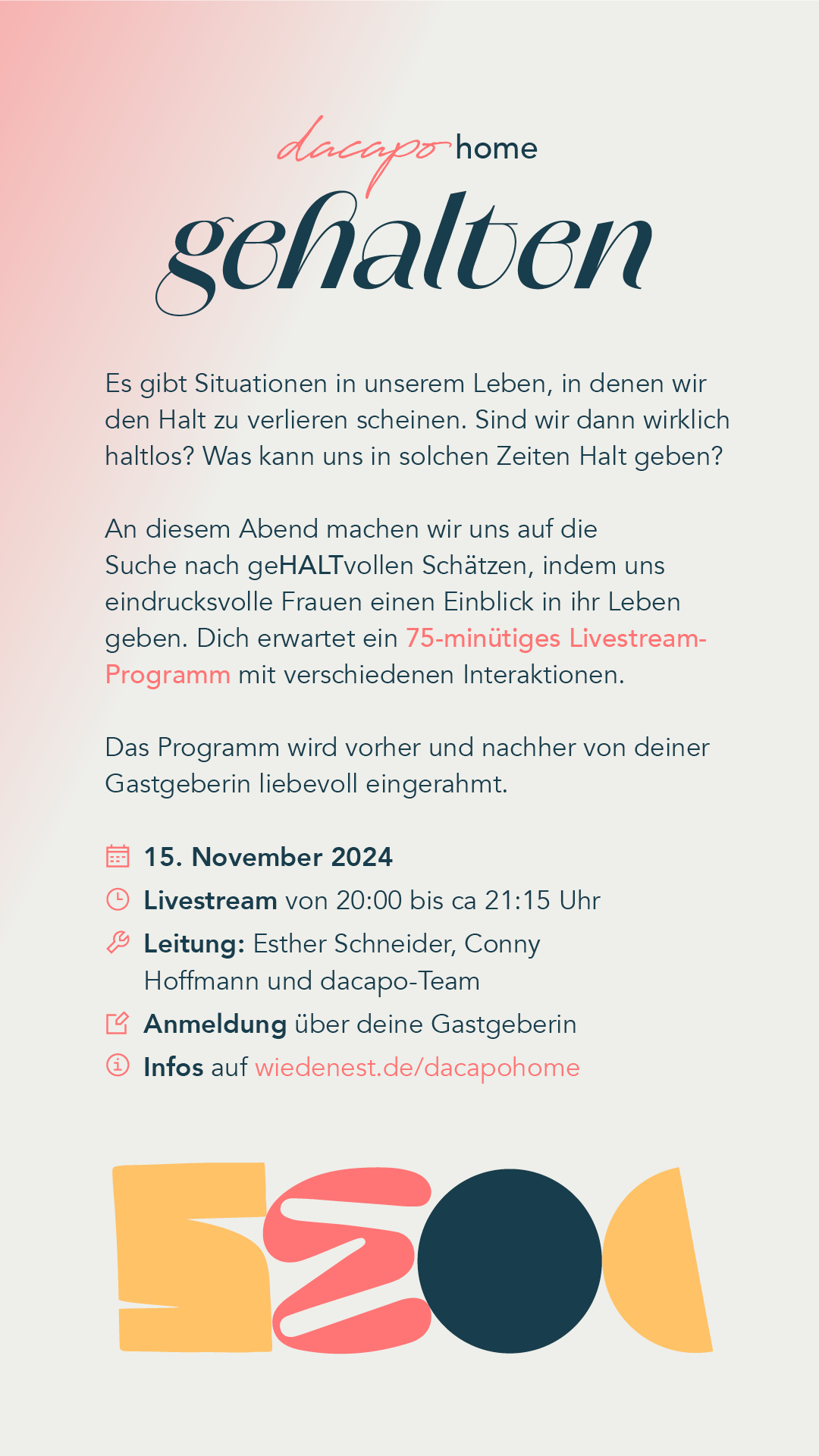 dacapo home

gehalten

Es gibt Situationen in unserem Leben, in denen wir den Halt zu verlieren scheinen. Sind wir dann wirklich haltlos? Was kann uns in solchen Zeiten Halt geben?

An diesem Abend machen wir uns auf die Suche nach geHALTvollen Schätzen, indem uns eindrucksvolle Frauen einen Einblick in ihr Leben geben. Dich erwartet ein 75-minütiges Livestream-Programm mit verschiedenen Interaktionen.

Das Programm wird vorher und nachher von deiner Gastgeberin liebevoll eingerahmt.

15. November 2024
Livestream von 20:00 bis ca 21:15 Uhr
Leitung: Esther Schneider, Conny Hoffmann und dacapo-Team
Anmeldung über deine Gastgeberin
Infos auf wiedenest.de/dacapohome